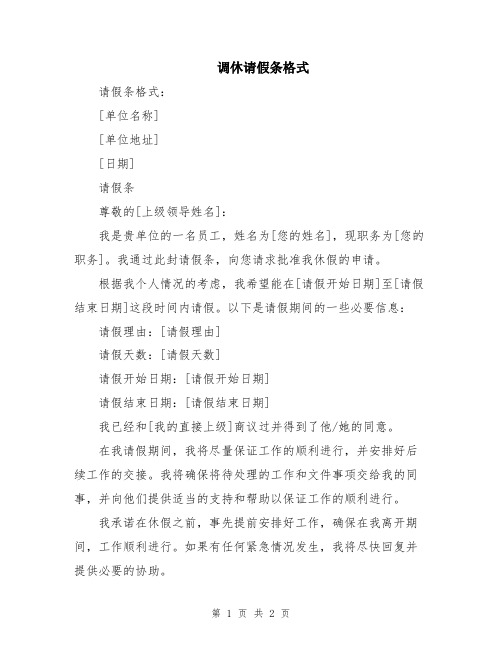 调休请假条格式

请假条格式：

[单位名称]

[单位地址]

[日期]

请假条

尊敬的[上级领导姓名]：

我是贵单位的一名员工，姓名为[您的姓名]，现职务为[您的职务]。我通过此封请假条，向您请求批准我休假的申请。

根据我个人情况的考虑，我希望能在[请假开始日期]至[请假结束日期]这段时间内请假。以下是请假期间的一些必要信息：

请假理由：[请假理由]

请假天数：[请假天数]

请假开始日期：[请假开始日期]

请假结束日期：[请假结束日期]

我已经和[我的直接上级]商议过并得到了他/她的同意。

在我请假期间，我将尽量保证工作的顺利进行，并安排好后续工作的交接。我将确保将待处理的工作和文件事项交给我的同事，并向他们提供适当的支持和帮助以保证工作的顺利进行。

我承诺在休假之前，事先提前安排好工作，确保在我离开期间，工作顺利进行。如果有任何紧急情况发生，我将尽快回复并提供必要的协助。

第 1 页 共 2 页